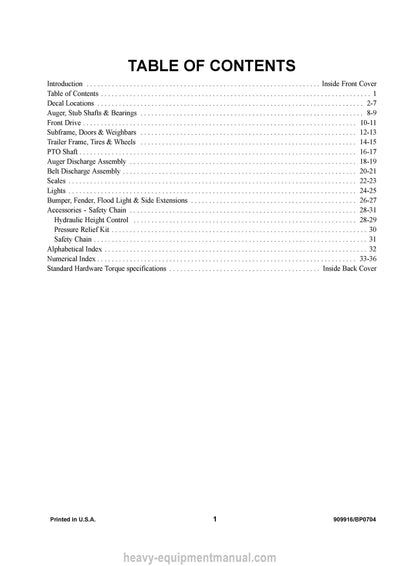 TABLE OF CONTENTS

Introduction Inside Front Cover
Table of Contents 1
Decal Locations 2-7
Auger, Stub Shafts & Bearings 8-9
Front Drive 10-11
Subframe, Doors & Weighbars 12-13
Trailer Frame, Tires & Wheels 14-15
PTO Shaft 16-17
Auger Discharge Assembly 18-19
Belt Discharge Assembly 20-21
Scales 22-23
Lights 24-25
Bumper, Fender, Flood Light & Side Extensions 26-27
Accessories - Safety Chain 28-31
Hydraulic Height Control 28-29
Pressure Relief Kit 30
Safety Chain 31
Alphabetical Index 32
Numerical Index 33-36
Standard Hardware Torque specifications Inside Back Cover

Printed in U.S.A. 1 909916/BP0704

heavy-equipmentmanual.com